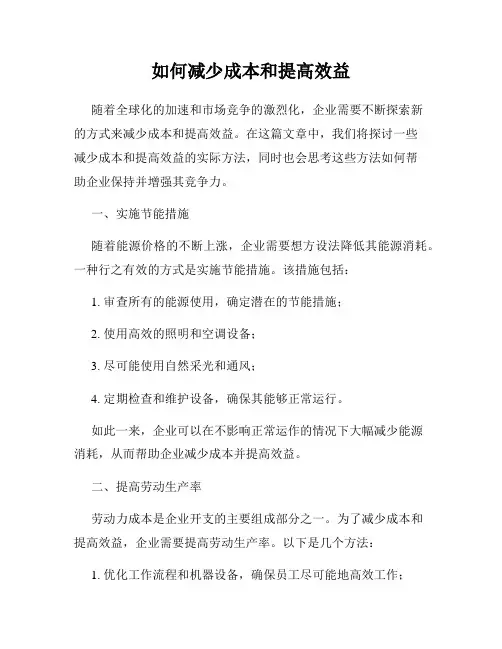 如何减少成本和提高效益

随着全球化的加速和市场竞争的激烈化，企业需要不断探索新的方式来减少成本和提高效益。在这篇文章中，我们将探讨一些减少成本和提高效益的实际方法，同时也会思考这些方法如何帮助企业保持并增强其竞争力。

一、实施节能措施

随着能源价格的不断上涨，企业需要想方设法降低其能源消耗。一种行之有效的方式是实施节能措施。该措施包括：

1. 审查所有的能源使用，确定潜在的节能措施；

2. 使用高效的照明和空调设备；

3. 尽可能使用自然采光和通风；

4. 定期检查和维护设备，确保其能够正常运行。

如此一来，企业可以在不影响正常运作的情况下大幅减少能源消耗，从而帮助企业减少成本并提高效益。

二、提高劳动生产率

劳动力成本是企业开支的主要组成部分之一。为了减少成本和提高效益，企业需要提高劳动生产率。以下是几个方法：

1. 优化工作流程和机器设备，确保员工尽可能地高效工作；